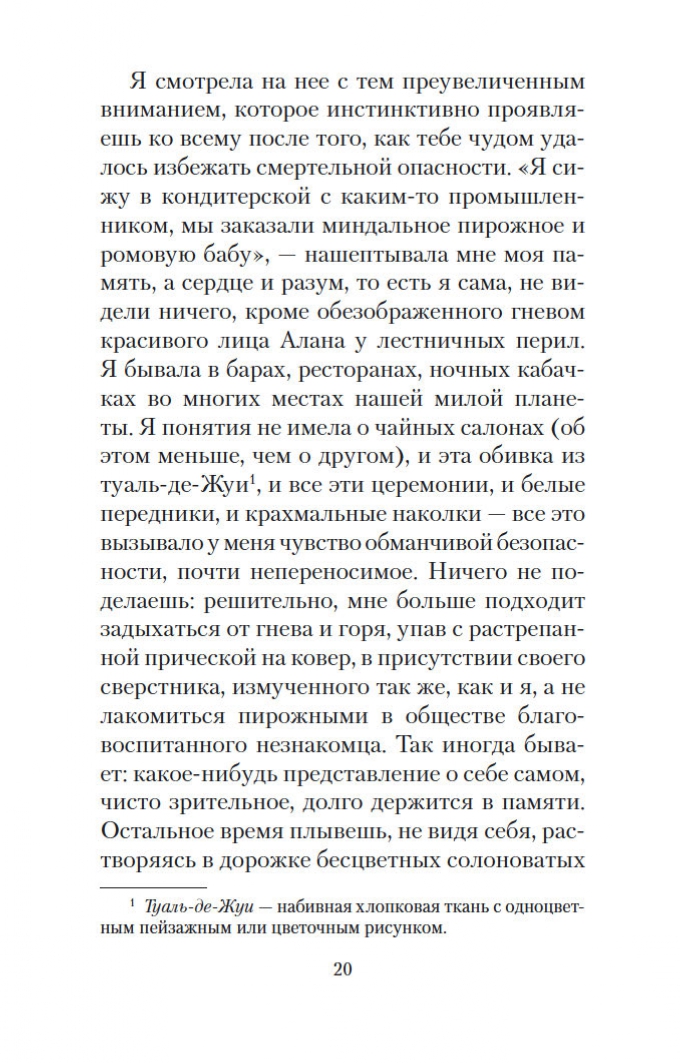 Я смотрела на нее с тем преувеличенным вниманием, которое инстинктивно проявляешь ко всему после того, как тебе чудом удалось избежать смертельной опасности. «Я сижу в кондитерской с каким-то промышленником, мы заказали миндальное пирожное и ромовую бабу», — нашептывала мне моя память, а сердце и разум, то есть я сама, не видели ничего, кроме обезображенного гневом красивого лица Алана у лестничных перил. Я бывала в барах, ресторанах, ночных кабачках во многих местах нашей милой планеты. Я понятия не имела о чайных салонах (об этом меньше, чем о другом), и эта обивка из туаль-де-Жуи$^1$, и все эти церемонии, и белые передники, и крахмальные наколки — все это вызывало у меня чувство обманчивой безопасности, почти непереносимое. Ничего не поделаешь: решительно, мне больше подходит задыхаться от гнева и горя, упав с растрепанной прической на ковер, в присутствии своего сверстника, измученного так же, как и я, а не лакомиться пирожными в обществе благовоспитанного незнакомца. Так иногда бывает: какое-нибудь представление о себе самом, чисто зрительное, долго держится в памяти. Остальное время плывешь, не видя себя, растворяясь в дорожке бесцветных солоноватых

$^1$ Туаль-де-Жуи — набивная хлопковая ткань с одноцветным пейзажным или цветочным рисунком.

20